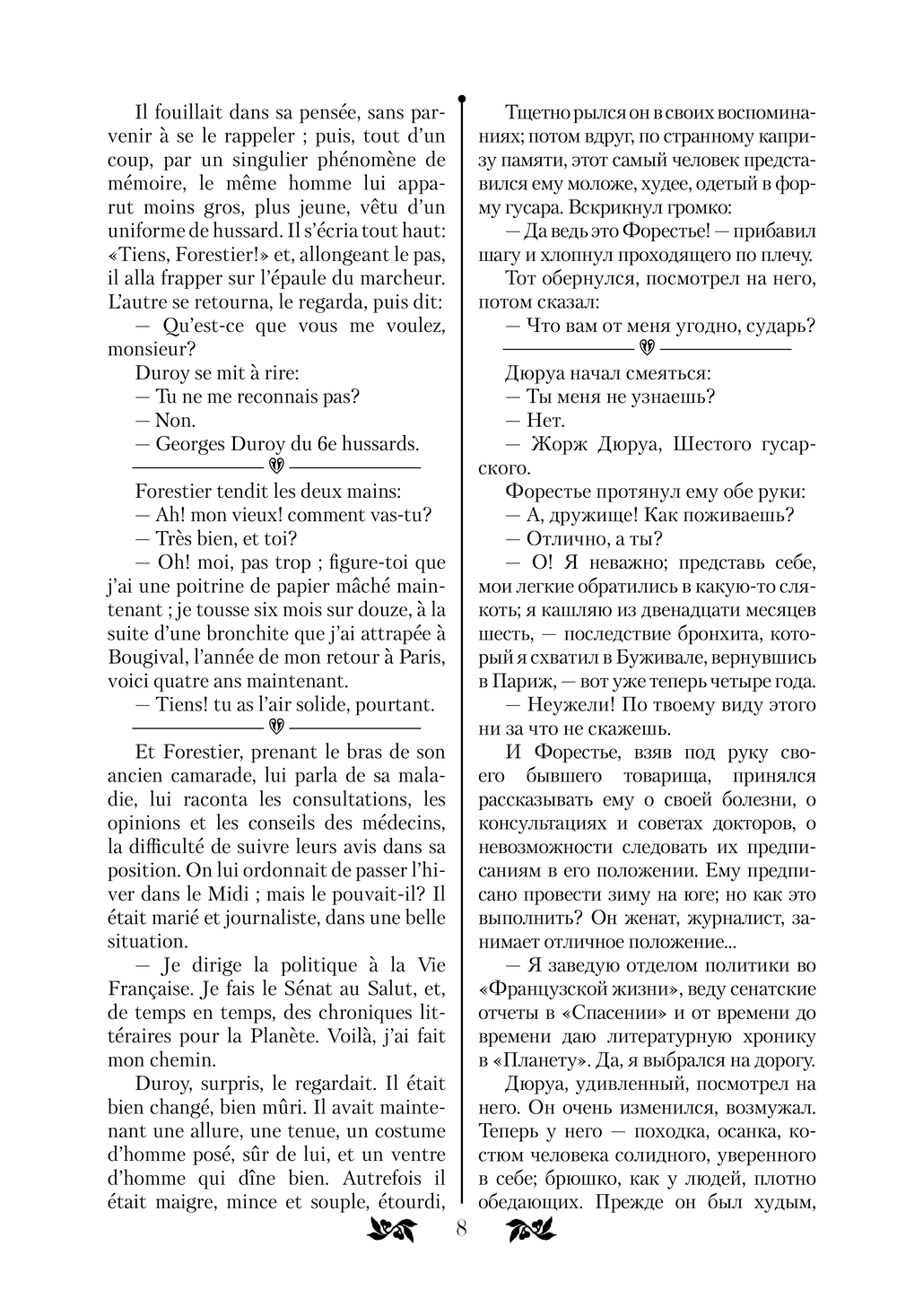 Il fouillait dans sa pensée, sans parvenir à se le rappeler ; puis, tout d'un coup, par un singulier phénomène de mémoire, le même homme lui apparut moins gros, plus jeune, vêtu d'un uniforme de hussard. Il s'écria tout haut: «Tiens, Forestier!» et, allongeant le pas, il alla frapper sur l'épaule du marcheur. L'autre se retourna, le regarda, puis dit:

— Qu'est-ce que vous me voulez, monsieur?

Duroy se mit à rire:

— Tu ne me reconnais pas?

— Non.

— Georges Duroy du 6e hussards.

Forestier tendit les deux mains:

— Ah! mon vieux! comment vas-tu?

— Très bien, et toi?

— Oh! moi, pas trop ; figure-toi que j'ai une poitrine de papier mâché maintenant ; je tousse six mois sur douze, à la suite d'une bronchite que j'ai attrapée à Bougival, l'année de mon retour à Paris, voici quatre ans maintenant.

— Tiens! tu as l'air solide, pourtant.

Et Forestier, prenant le bras de son ancien camarade, lui parla de sa maladie, lui raconta les consultations, les opinions et les conseils des médecins, la difficulté de suivre leurs avis dans sa position. On lui ordonnait de passer l'hiver dans le Midi ; mais le pouvait-il? Il était marié et journaliste, dans une belle situation.

— Je dirige la politique à la Vie Française. Je fais le Sénat au Salut, et, de temps en temps, des chroniques littéraires pour la Planète. Voilà, j'ai fait mon chemin.

Duroy, surpris, le regardait. Il était bien changé, bien mûri. Il avait maintenant une allure, une tenue, un costume d'homme posé, sûr de lui, et un ventre d'homme qui dîne bien. Autrefois il était maigre, mince et souple, étourdi,

Тщетно рылся он в своих воспоминаниях; потом вдруг, по странному капризу памяти, этот самый человек представился ему моложе, худее, одетый в форму гусара. Вскрикнул громко:

— Да ведь это Форестье! — прибавил шагу и хлопнул проходящего по плечу.

Тот обернулся, посмотрел на него, потом сказал:

— Что вам от меня угодно, сударь?

Дюруа начал смеяться:

— Ты меня не узнаешь?

— Нет.

— Жорж Дюруа, Шестого гусарского.

Форестье протянул ему обе руки:

— А, дружище! Как поживаешь?

— Отлично, а ты?

— О! Я неважно; представь себе, мои легкие обратились в какую-то слякоть; я кашляю из двенадцати месяцев шесть, — последствие бронхита, который я схватил в Буживале, вернувшись в Париж, — вот уже теперь четыре года.

— Неужели! По твоему виду этого ни за что не скажешь.

И Форестье, взяв под руку своего бывшего товарища, принялся рассказывать ему о своей болезни, о консультациях и советах докторов, о невозможности следовать их предписаниям в его положении. Ему предписано провести зиму на юге; но как это выполнить? Он женат, журналист, занимает отличное положение...

— Я заведую отделом политики во «Французской жизни», веду сенатские отчеты в «Спасении» и от времени до времени даю литературную хронику в «Планету». Да, я выбрался на дорогу.

Дюруа, удивленный, посмотрел на него. Он очень изменился, возмужал. Теперь у него — походка, осанка, костюм человека солидного, уверенного в себе; брюшко, как у людей, плотно обедающих. Прежде он был худым,

8